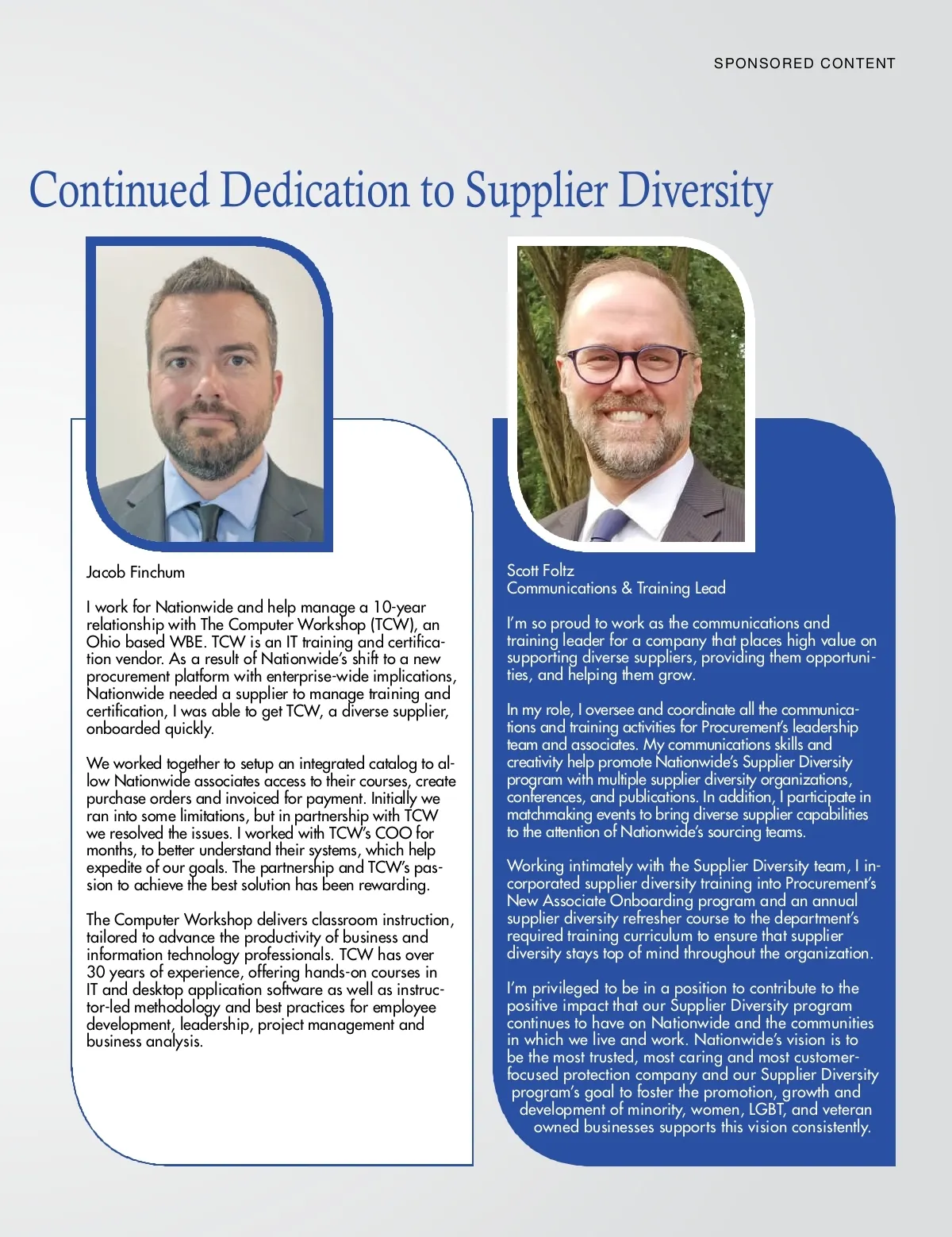 SPONSORED CONTENT

Continued Dedication to Supplier Diversity

Jacob Finchum

I work for Nationwide and help manage a 10-year relationship with The Computer Workshop (TCW), an Ohio based WBE. TCW is an IT training and certification vendor. As a result of Nationwide's shift to a new procurement platform with enterprise-wide implications, Nationwide needed a supplier to manage training and certification, I was able to get TCW, a diverse supplier, onboarded quickly.

We worked together to setup an integrated catalog to allow Nationwide associates access to their courses, create purchase orders and invoiced for payment. Initially we ran into some limitations, but in partnership with TCW we resolved the issues. I worked with TCW's COO for months, to better understand their systems, which help expedite of our goals. The partnership and TCW's passion to achieve the best solution has been rewarding.

The Computer Workshop delivers classroom instruction, tailored to advance the productivity of business and information technology professionals. TCW has over 30 years of experience, offering hands-on courses in IT and desktop application software as well as instructor-led methodology and best practices for employee development, leadership, project management and business analysis.

Scott Foltz
Communications & Training Lead

I'm so proud to work as the communications and training leader for a company that places high value on supporting diverse suppliers, providing them opportunities, and helping them grow.

In my role, I oversee and coordinate all the communications and training activities for Procurement's leadership team and associates. My communications skills and creativity help promote Nationwide's Supplier Diversity program with multiple supplier diversity organizations, conferences, and publications. In addition, I participate in matchmaking events to bring diverse supplier capabilities to the attention of Nationwide's sourcing teams.

Working intimately with the Supplier Diversity team, I incorporated supplier diversity training into Procurement's New Associate Onboarding program and an annual supplier diversity refresher course to the department's required training curriculum to ensure that supplier diversity stays top of mind throughout the organization.

I'm privileged to be in a position to contribute to the positive impact that our Supplier Diversity program continues to have on Nationwide and the communities in which we live and work. Nationwide's vision is to be the most trusted, most caring and most customer-focused protection company and our Supplier Diversity program's goal to foster the promotion, growth and development of minority, women, LGBT, and veteran owned businesses supports this vision consistently.